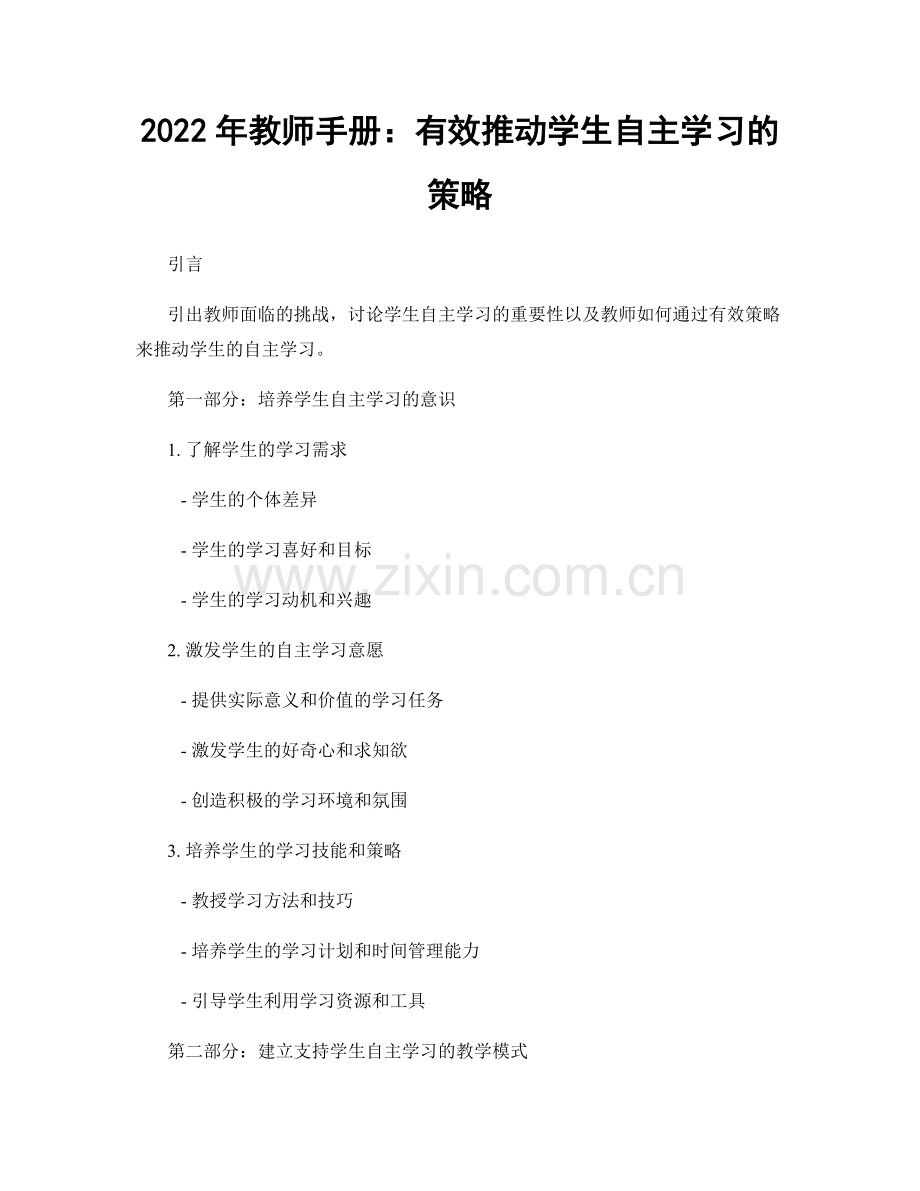 2022年教师手册：有效推动学生自主学习的策略

引言

引出教师面临的挑战，讨论学生自主学习的重要性以及教师如何通过有效策略来推动学生的自主学习。

第一部分：培养学生自主学习的意识

1.了解学生的学习需求

- 学生的个体差异

- 学生的学习喜好和目标

- 学生的学习动机和兴趣

2.激发学生的自主学习意愿

- 提供实际意义和价值的学习任务

- 激发学生的好奇心和求知欲

- 创造积极的学习环境和氛围

3.培养学生的学习技能和策略

- 教授学习方法和技巧

- 培养学生的学习计划和时间管理能力

- 引导学生利用学习资源和工具

第二部分：建立支持学生自主学习的教学模式

www.zixin.com.cn